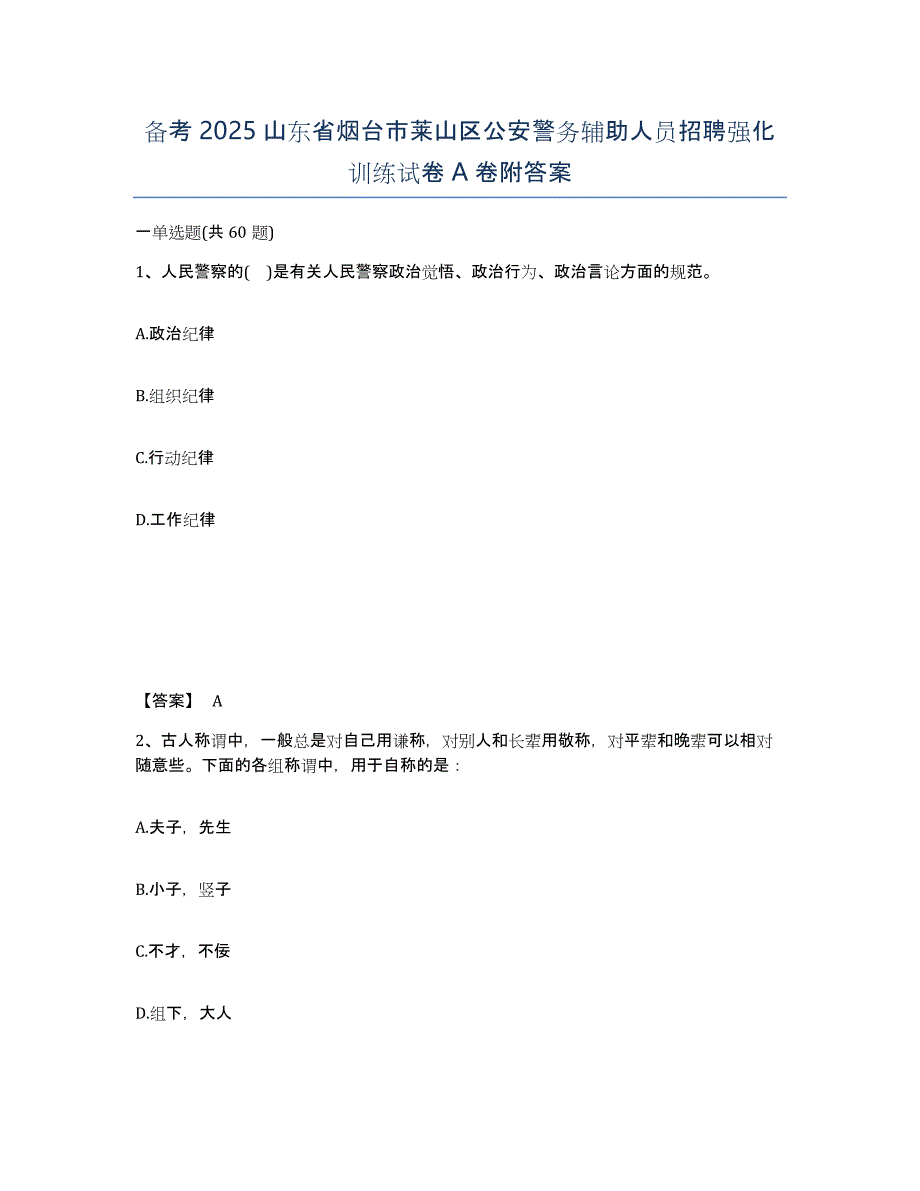 备考 2025 山东省烟台市莱山区公安警务辅助人员招聘强化训练试卷 A 卷附答案

一单选题(共 60 题)

1、人民警察的(  )是有关人民警察政治觉悟、政治行为、政治言论方面的规范。

A.政治纪律

B.组织纪律

C.行动纪律

D.工作纪律

【答案】 A

2、古人称谓中，一般总是对自己用谦称，对别人和长辈用敬称，对平辈和晚辈可以相对随意些。下面的各组称谓中，用于自称的是：

A.夫子，先生

B.小子，竖子

C.不才，不佞

D.组下，大人